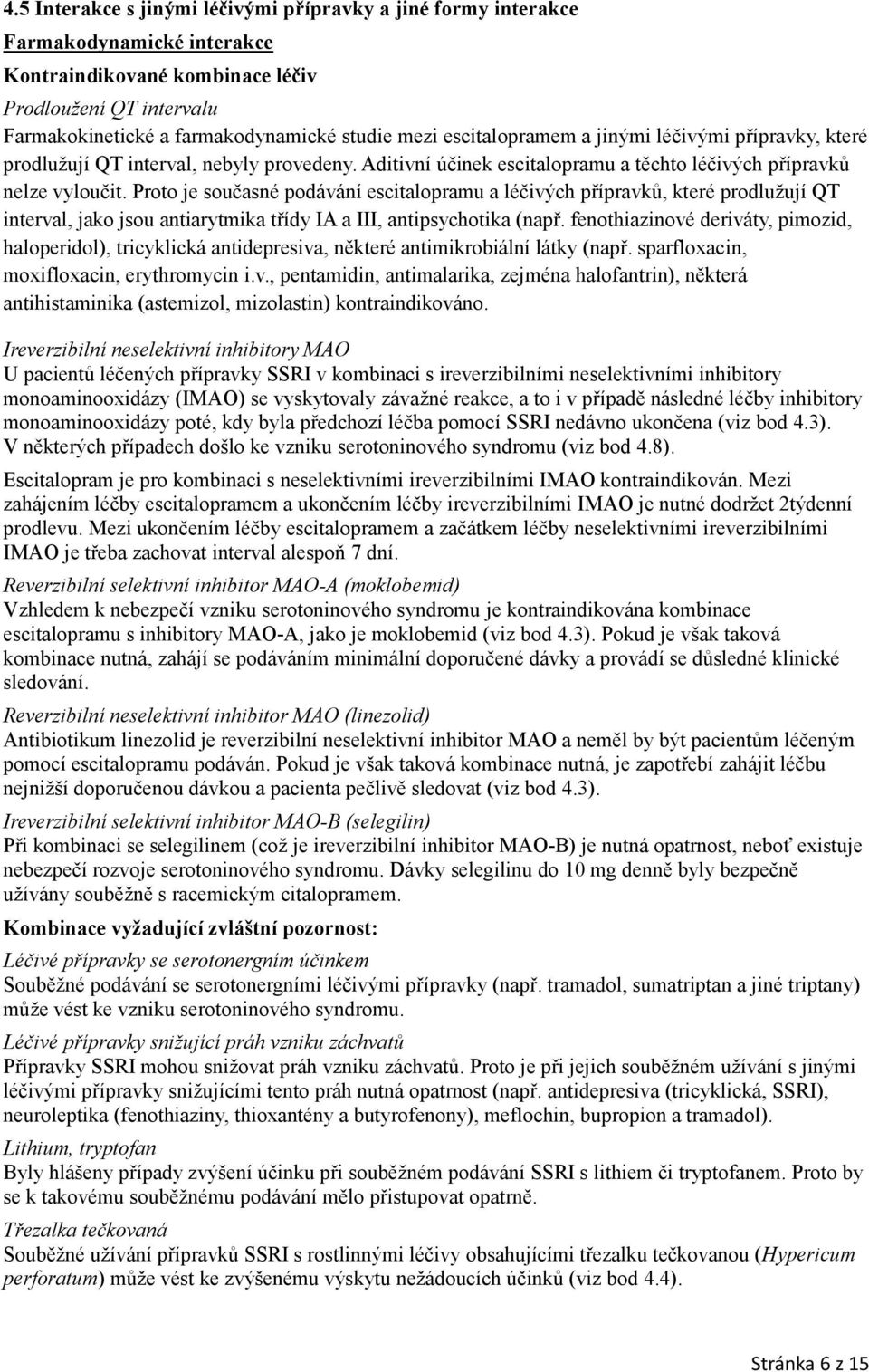 4.5 Interakce s jinými léčivými přípravky a jiné formy interakce

Farmakodynamické interakce

Kontraindikované kombinace léčiv

Prodloužení QT intervalu

Farmakokinetické a farmakodynamické studie mezi escitalopramem a jinými léčivými přípravky, které prodlužují QT interval, nebyly provedeny. Aditivní účinek escitalopramu a těchto léčivých přípravků nelze vyloučit. Proto je současné podávání escitalopramu a léčivých přípravků, které prodlužují QT interval, jako jsou antiarytmika třídy IA a III, antipsychotika (např. fenothiazinové deriváty, pimozid, haloperidol), tricyklická antidepresiva, některé antimikrobiální látky (např. sparfloxacin, moxifloxacin, erythromycin i.v., pentamidin, antimalarika, zejména halofantrin), některá antihistaminika (astemizol, mizolastin) kontraindikováno.

Ireverzibilní neselektivní inhibitory MAO

U pacientů léčených přípravky SSRI v kombinaci s ireverzibilními neselektivními inhibitory monoaminooxidázy (IMAO) se vyskytovaly závažné reakce, a to i v případě následné léčby inhibitory monoaminooxidázy poté, kdy byla předchozí léčba pomocí SSRI nedávno ukončena (viz bod 4.3). V některých případech došlo ke vzniku serotoninového syndromu (viz bod 4.8).

Escitalopram je pro kombinaci s neselektivními ireverzibilními IMAO kontraindikován. Mezi zahájením léčby escitalopramem a ukončením léčby ireverzibilními IMAO je nutné dodržet 2týdenní prodlevu. Mezi ukončením léčby escitalopramem a začátkem léčby neselektivními ireverzibilními IMAO je třeba zachovat interval alespoň 7 dní.

Reverzibilní selektivní inhibitor MAO-A (moklobemid)

Vzhledem k nebezpečí vzniku serotoninového syndromu je kontraindikována kombinace escitalopramu s inhibitory MAO-A, jako je moklobemid (viz bod 4.3). Pokud je však taková kombinace nutná, zahájí se podáváním minimální doporučené dávky a provádí se důsledné klinické sledování.

Reverzibilní neselektivní inhibitor MAO (linezolid)

Antibiotikum linezolid je reverzibilní neselektivní inhibitor MAO a neměl by být pacientům léčeným pomocí escitalopramu podáván. Pokud je však taková kombinace nutná, je zapotřebí zahájit léčbu nejnižší doporučenou dávkou a pacienta pečlivě sledovat (viz bod 4.3).

Ireverzibilní selektivní inhibitor MAO-B (selegilin)

Při kombinaci se selegilinem (což je ireverzibilní inhibitor MAO-B) je nutná opatrnost, neboť existuje nebezpečí rozvoje serotoninového syndromu. Dávky selegilinu do 10 mg denně byly bezpečně užívány souběžně s racemickým citalopramem.

Kombinace vyžadující zvláštní pozornost:

Léčivé přípravky se serotonergním účinkem

Souběžné podávání se serotonergními léčivými přípravky (např. tramadol, sumatriptan a jiné triptany) může vést ke vzniku serotoninového syndromu.

Léčivé přípravky snižující práh vzniku záchvatů

Přípravky SSRI mohou snižovat práh vzniku záchvatů. Proto je při jejich souběžném užívání s jinými léčivými přípravky snižujícími tento práh nutná opatrnost (např. antidepresiva (tricyklická, SSRI), neuroleptika (fenothiaziny, thioxantény a butyrofenony), meflochin, bupropion a tramadol).

Lithium, tryptofan

Byly hlášeny případy zvýšení účinku při souběžném podávání SSRI s lithiem či tryptofanem. Proto by se k takovému souběžnému podávání mělo přistupovat opatrně.

Třezalka tečkovaná

Souběžné užívání přípravků SSRI s rostlinnými léčivy obsahujícími třezalku tečkovanou (Hypericum perforatum) může vést ke zvýšenému výskytu nežádoucích účinků (viz bod 4.4).

Stránka 6 z 15